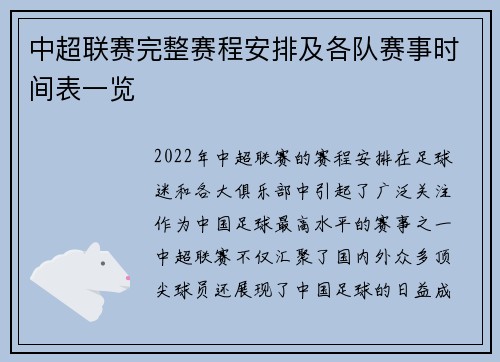 中超联赛完整赛程安排及各队赛事时间表一览

2022年中超联赛的赛程安排在足球迷和各大俱乐部中引起了广泛关注作为中国足球最高水平的赛事之一中超联赛不仅汇聚了国内外众多顶尖球员还展现了中国足球的日益成